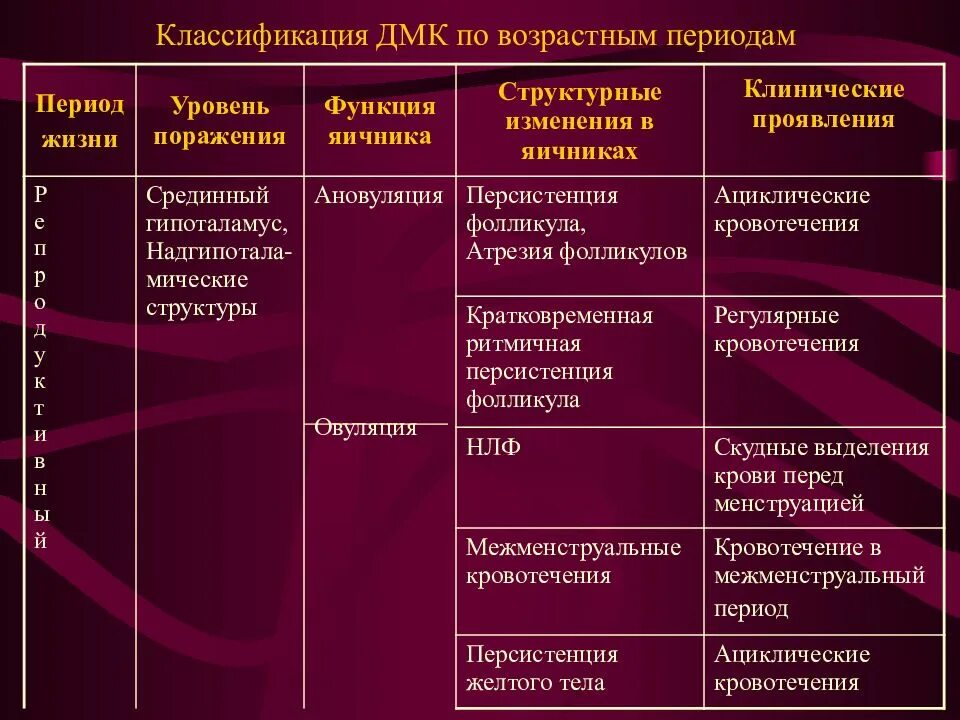 Классификация ДМК по возрастным периодам

| Период жизни | Уровень поражения | Функция яичника | Структурные изменения в яичниках | Клинические проявления |
|---|---|---|---|---|
| Репродуктивный | Срединный гипоталамус, Надгипоталамические структуры | Ановуляция | Персистенция фолликула, Атрезия фолликулов | Ациклические кровотечения |
| | | | Кратковременная ритмичная персистенция фолликула | Регулярные кровотечения |
| | | Овуляция | НЛФ | Скудные выделения крови перед менструацией |
| | | | Межменструальные кровотечения | Кровотечение в межменструальный период |
| | | | Персистенция желтого тела | Ациклические кровотечения |